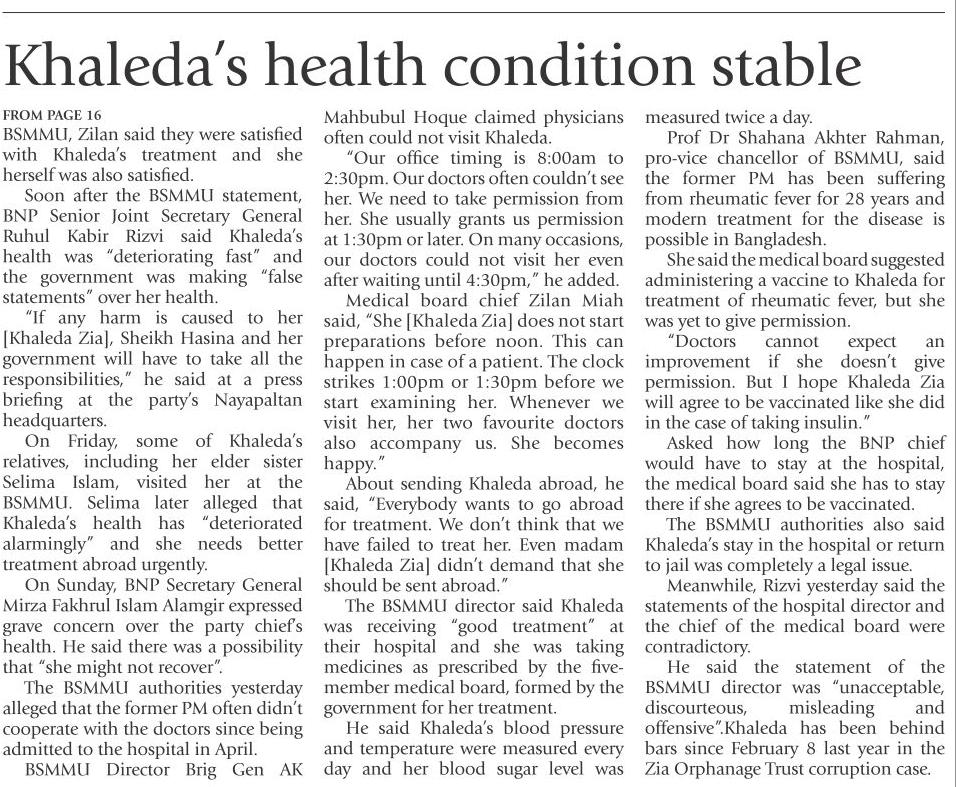 Khaleda's health condition stable

FROM PAGE 16

BSMMU, Zilan said they were satisfied with Khaleda's treatment and she herself was also satisfied.

Soon after the BSMMU statement, BNP Senior Joint Secretary General Ruhul Kabir Rizvi said Khaleda's health was "deteriorating fast" and the government was making "false statements" over her health.

"If any harm is caused to her [Khaleda Zia], Sheikh Hasina and her government will have to take all the responsibilities," he said at a press briefing at the party's Nayapaltan headquarters.

On Friday, some of Khaleda's relatives, including her elder sister Selima Islam, visited her at the BSMMU. Selima later alleged that Khaleda's health has "deteriorated alarmingly" and she needs better treatment abroad urgently.

On Sunday, BNP Secretary General Mirza Fakhrul Islam Alamgir expressed grave concern over the party chief's health. He said there was a possibility that "she might not recover".

The BSMMU authorities yesterday alleged that the former PM often didn't cooperate with the doctors since being admitted to the hospital in April.

BSMMU Director Brig Gen AK Mahbubul Hoque claimed physicians often could not visit Khaleda.

"Our office timing is 8:00am to 2:30pm. Our doctors often couldn't see her. We need to take permission from her. She usually grants us permission at 1:30pm or later. On many occasions, our doctors could not visit her even after waiting until 4:30pm," he added.

Medical board chief Zilan Miah said, "She [Khaleda Zia] does not start preparations before noon. This can happen in case of a patient. The clock strikes 1:00pm or 1:30pm before we start examining her. Whenever we visit her, her two favourite doctors also accompany us. She becomes happy."

About sending Khaleda abroad, he said, "Everybody wants to go abroad for treatment. We don't think that we have failed to treat her. Even madam [Khaleda Zia] didn't demand that she should be sent abroad."

The BSMMU director said Khaleda was receiving "good treatment" at their hospital and she was taking medicines as prescribed by the five-member medical board, formed by the government for her treatment.

He said Khaleda's blood pressure and temperature were measured every day and her blood sugar level was measured twice a day.

Prof Dr Shahana Akhter Rahman, pro-vice chancellor of BSMMU, said the former PM has been suffering from rheumatic fever for 28 years and modern treatment for the disease is possible in Bangladesh.

She said the medical board suggested administering a vaccine to Khaleda for treatment of rheumatic fever, but she was yet to give permission.

"Doctors cannot expect an improvement if she doesn't give permission. But I hope Khaleda Zia will agree to be vaccinated like she did in the case of taking insulin."

Asked how long the BNP chief would have to stay at the hospital, the medical board said she has to stay there if she agrees to be vaccinated.

The BSMMU authorities also said Khaleda's stay in the hospital or return to jail was completely a legal issue.

Meanwhile, Rizvi yesterday said the statements of the hospital director and the chief of the medical board were contradictory.

He said the statement of the BSMMU director was "unacceptable, discourteous, misleading and offensive".Khaleda has been behind bars since February 8 last year in the Zia Orphanage Trust corruption case.